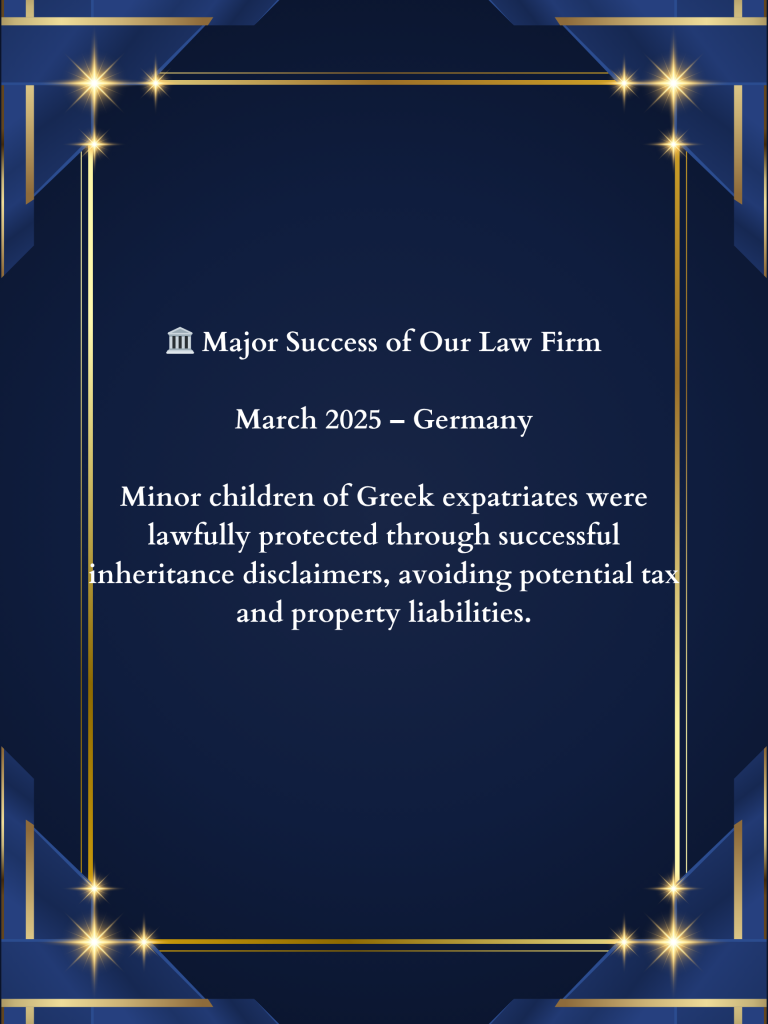 🏛️ Major Success of Our Law Firm

March 2025 – Germany

Minor children of Greek expatriates were lawfully protected through successful inheritance disclaimers, avoiding potential tax and property liabilities.